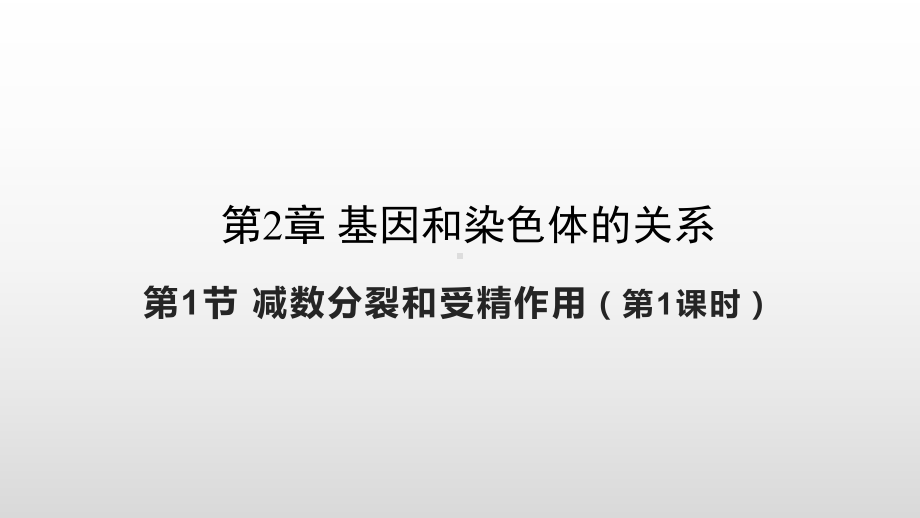 第2章 基因和染色体的关系

第1节 减数分裂和受精作用（第1课时）